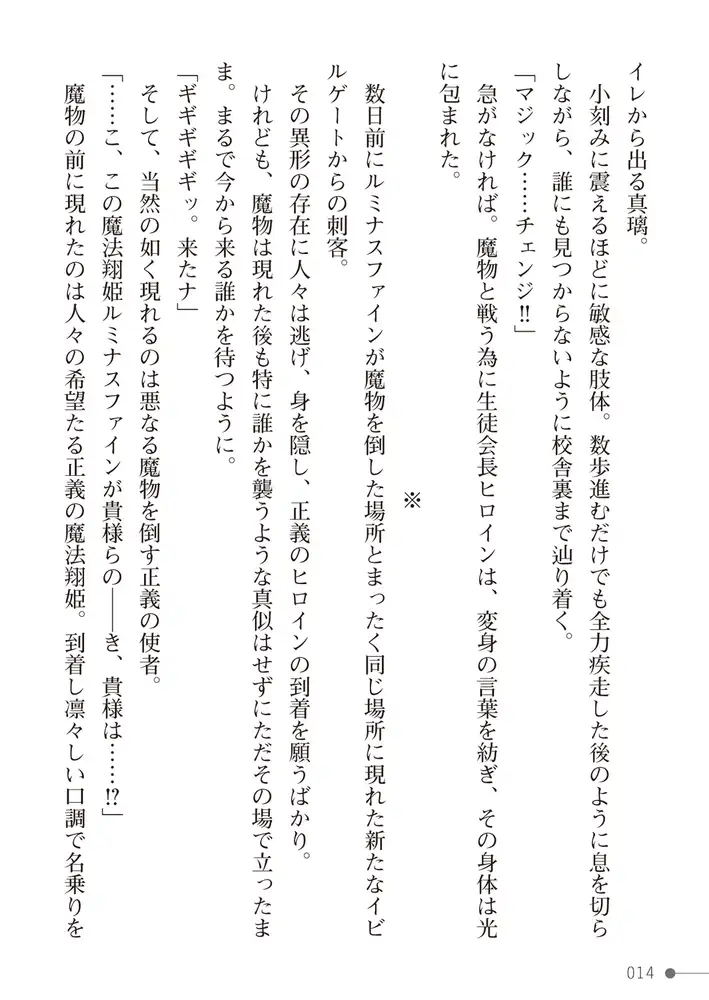 イレから出る真璃。

小刻みに震えるほどに敏感な肢体。数歩進むだけでも全力疾走した後のように息を切らしながら、誰にも見つからないように校舎裏まで辿り着く。

「マジック……チェンジ!!」

急がなければ。魔物と戦う為に生徒会長ヒロインは、変身の言葉を紡ぎ、その身体は光に包まれた。

※

数日前にルミナスファインが魔物を倒した場所とまったく同じ場所に現れた新たなイビルゲートからの刺客。

その異形の存在に人々は逃げ、身を隠し、正義のヒロインの到着を願うばかり。

けれども、魔物は現れた後も特に誰かを襲うような真似はせずにただその場で立ったまま。まるで今から来る誰かを待つように。

「ギギギギギッ。来たナ」

そして、当然の如く現れるのは悪なる魔物を倒す正義の使者。

「……こ、この魔法翔姫ルミナスファインが貴様らの――き、貴様は……!?」

魔物の前に現れたのは人々の希望たる正義の魔法翔姫。到着し凛々しい口調で名乗りを

014